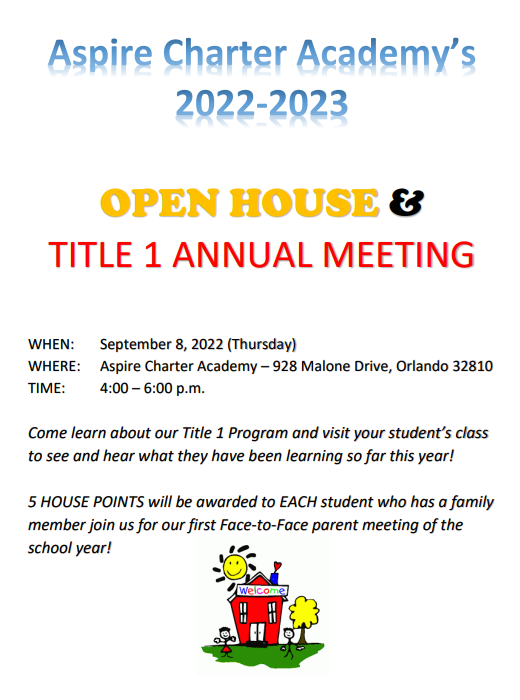 Aspire Charter Academy's 2022-2023

OPEN HOUSE &
TITLE 1 ANNUAL MEETING

WHEN: September 8, 2022 (Thursday)
WHERE: Aspire Charter Academy – 928 Malone Drive, Orlando 32810
TIME: 4:00 – 6:00 p.m.

Come learn about our Title 1 Program and visit your student's class to see and hear what they have been learning so far this year!

5 HOUSE POINTS will be awarded to EACH student who has a family member join us for our first Face-to-Face parent meeting of the school year!

Welcome